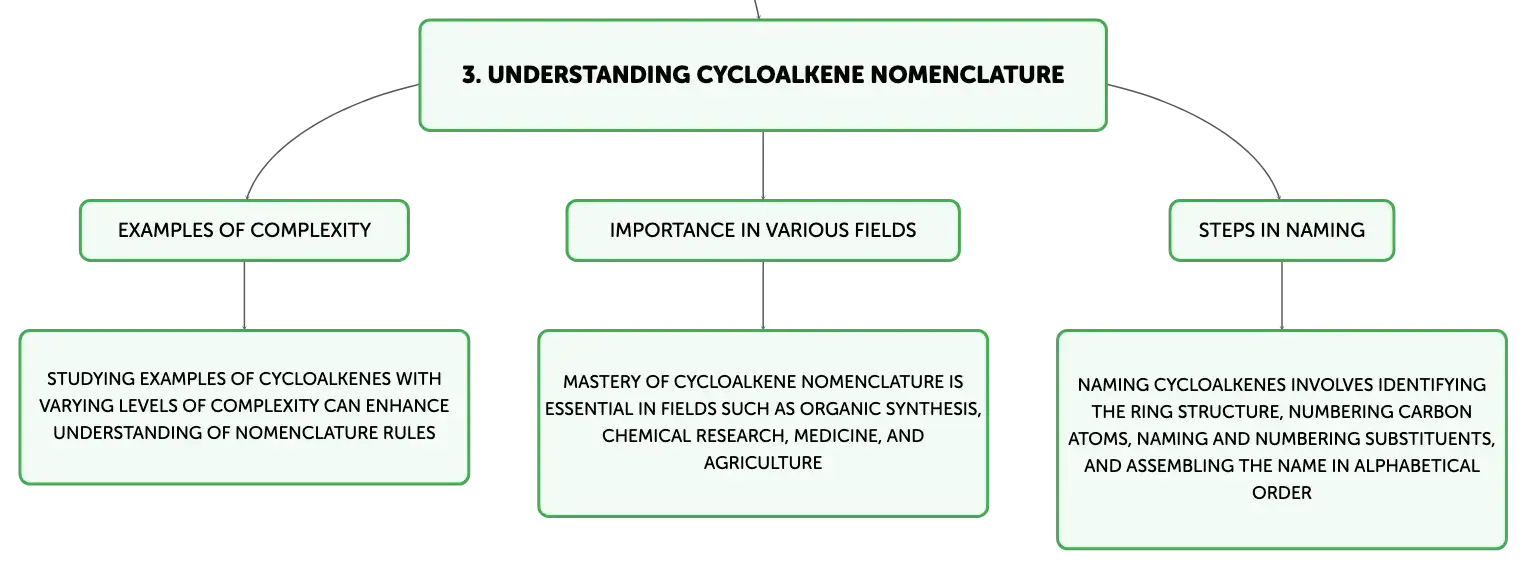 3. UNDERSTANDING CYCLOALKENE NOMENCLATURE

EXAMPLES OF COMPLEXITY

STUDYING EXAMPLES OF CYCLOALKENES WITH VARYING LEVELS OF COMPLEXITY CAN ENHANCE UNDERSTANDING OF NOMENCLATURE RULES

IMPORTANCE IN VARIOUS FIELDS

MASTERY OF CYCLOALKENE NOMENCLATURE IS ESSENTIAL IN FIELDS SUCH AS ORGANIC SYNTHESIS, CHEMICAL RESEARCH, MEDICINE, AND AGRICULTURE

STEPS IN NAMING

NAMING CYCLOALKENES INVOLVES IDENTIFYING THE RING STRUCTURE, NUMBERING CARBON ATOMS, NAMING AND NUMBERING SUBSTITUENTS, AND ASSEMBLING THE NAME IN ALPHABETICAL ORDER